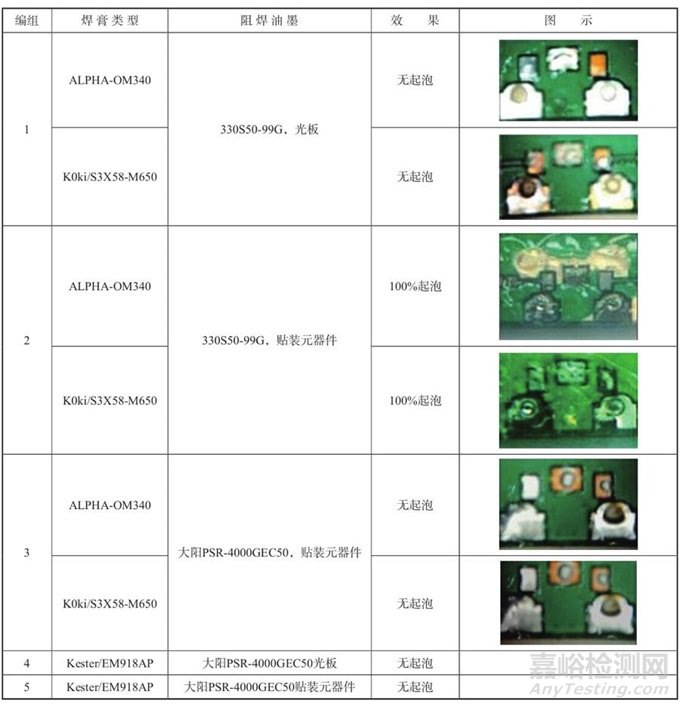 | 编组 | 焊膏类型 | 阻焊油墨 | 效 果 | 图 示 |
|---|---|---|---|---|
| 1 | ALPHA-OM340 | 330S50-99G，光板 | 无起泡 | |
| | K0ki/S3X58-M650 | | 无起泡 | |
| 2 | ALPHA-OM340 | 330S50-99G，贴装元器件 | 100%起泡 | |
| | K0ki/S3X58-M650 | | 100%起泡 | |
| 3 | ALPHA-OM340 | 大阳PSR-4000GEC50，贴装元器件 | 无起泡 | |
| | K0ki/S3X58-M650 | | 无起泡 | |
| 4 | Kester/EM918AP | 大阳PSR-4000GEC50光板 | 无起泡 | |
| 5 | Kester/EM918AP | 大阳PSR-4000GEC50贴装元器件 | 无起泡 | |

嘉峪检测网
AnyTesting.com